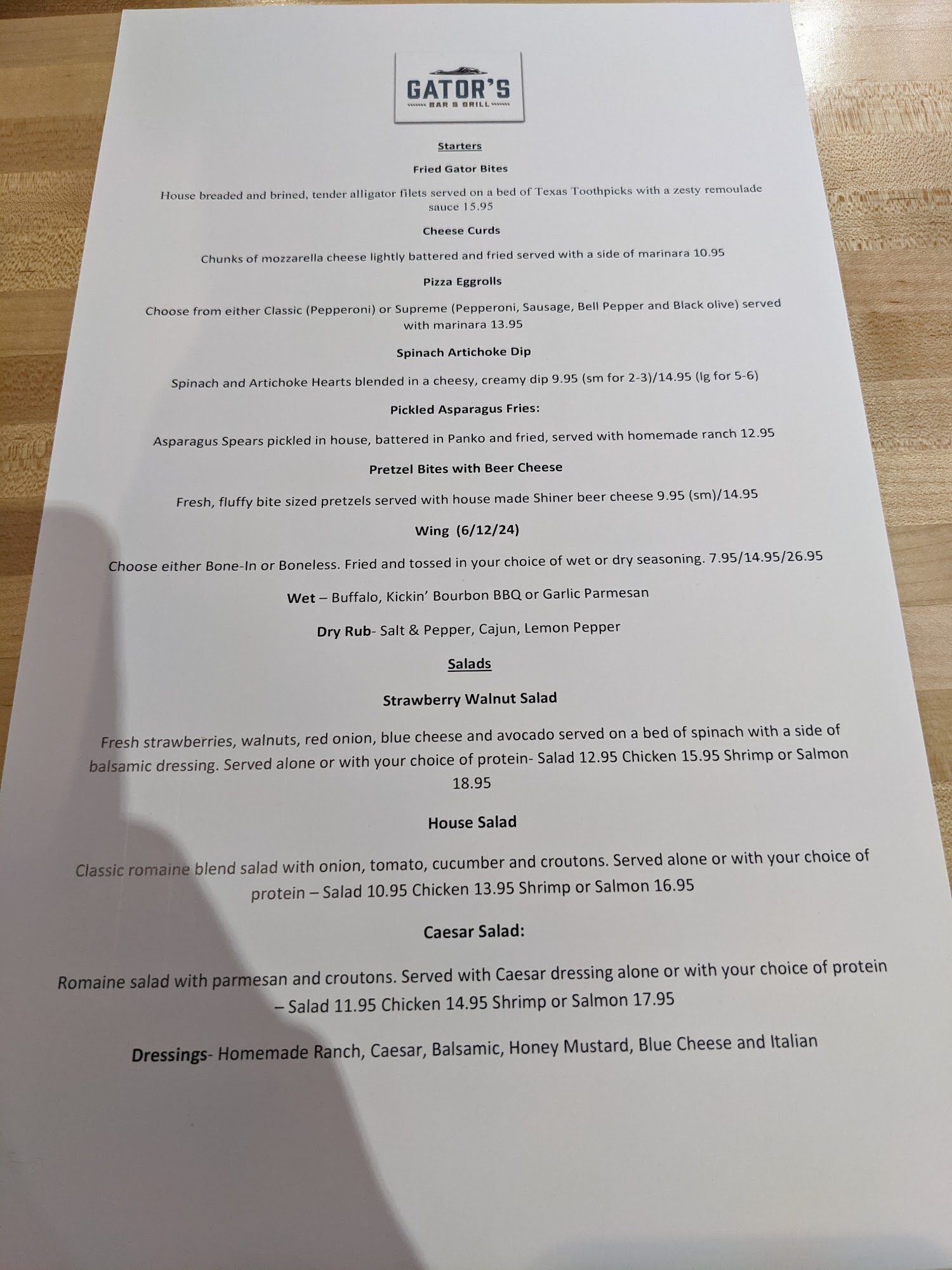 GATOR'S
BAR & GRILL

Starters

Fried Gator Bites

House breaded and brined, tender alligator filets served on a bed of Texas Toothpicks with a zesty remoulade sauce 15.95

Cheese Curds

Chunks of mozzarella cheese lightly battered and fried served with a side of marinara 10.95

Pizza Eggrolls

Choose from either Classic (Pepperoni) or Supreme (Pepperoni, Sausage, Bell Pepper and Black olive) served with marinara 13.95

Spinach Artichoke Dip

Spinach and Artichoke Hearts blended in a cheesy, creamy dip 9.95 (sm for 2-3)/14.95 (lg for 5-6)

Pickled Asparagus Fries:

Asparagus Spears pickled in house, battered in Panko and fried, served with homemade ranch 12.95

Pretzel Bites with Beer Cheese

Fresh, fluffy bite sized pretzels served with house made Shiner beer cheese 9.95 (sm)/14.95

Wing (6/12/24)

Choose either Bone-In or Boneless. Fried and tossed in your choice of wet or dry seasoning. 7.95/14.95/26.95

Wet – Buffalo, Kickin' Bourbon BBQ or Garlic Parmesan

Dry Rub- Salt & Pepper, Cajun, Lemon Pepper

Salads

Strawberry Walnut Salad

Fresh strawberries, walnuts, red onion, blue cheese and avocado served on a bed of spinach with a side of balsamic dressing. Served alone or with your choice of protein- Salad 12.95 Chicken 15.95 Shrimp or Salmon 18.95

House Salad

Classic romaine blend salad with onion, tomato, cucumber and croutons. Served alone or with your choice of protein – Salad 10.95 Chicken 13.95 Shrimp or Salmon 16.95

Caesar Salad:

Romaine salad with parmesan and croutons. Served with Caesar dressing alone or with your choice of protein – Salad 11.95 Chicken 14.95 Shrimp or Salmon 17.95

Dressings- Homemade Ranch, Caesar, Balsamic, Honey Mustard, Blue Cheese and Italian